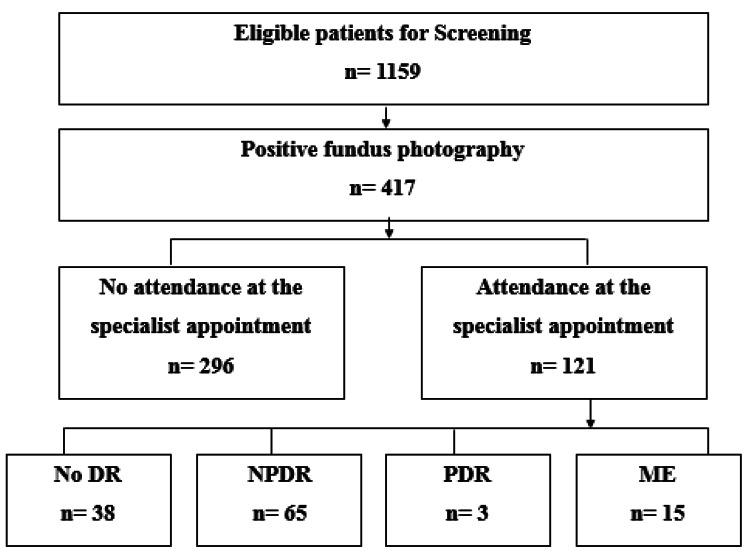 Eligible patients for Screening
n= 1159

Positive fundus photography
n= 417

No attendance at the specialist appointment
n= 296

Attendance at the specialist appointment
n= 121

No DR
n= 38

NPDR
n= 65

PDR
n= 3

ME
n= 15